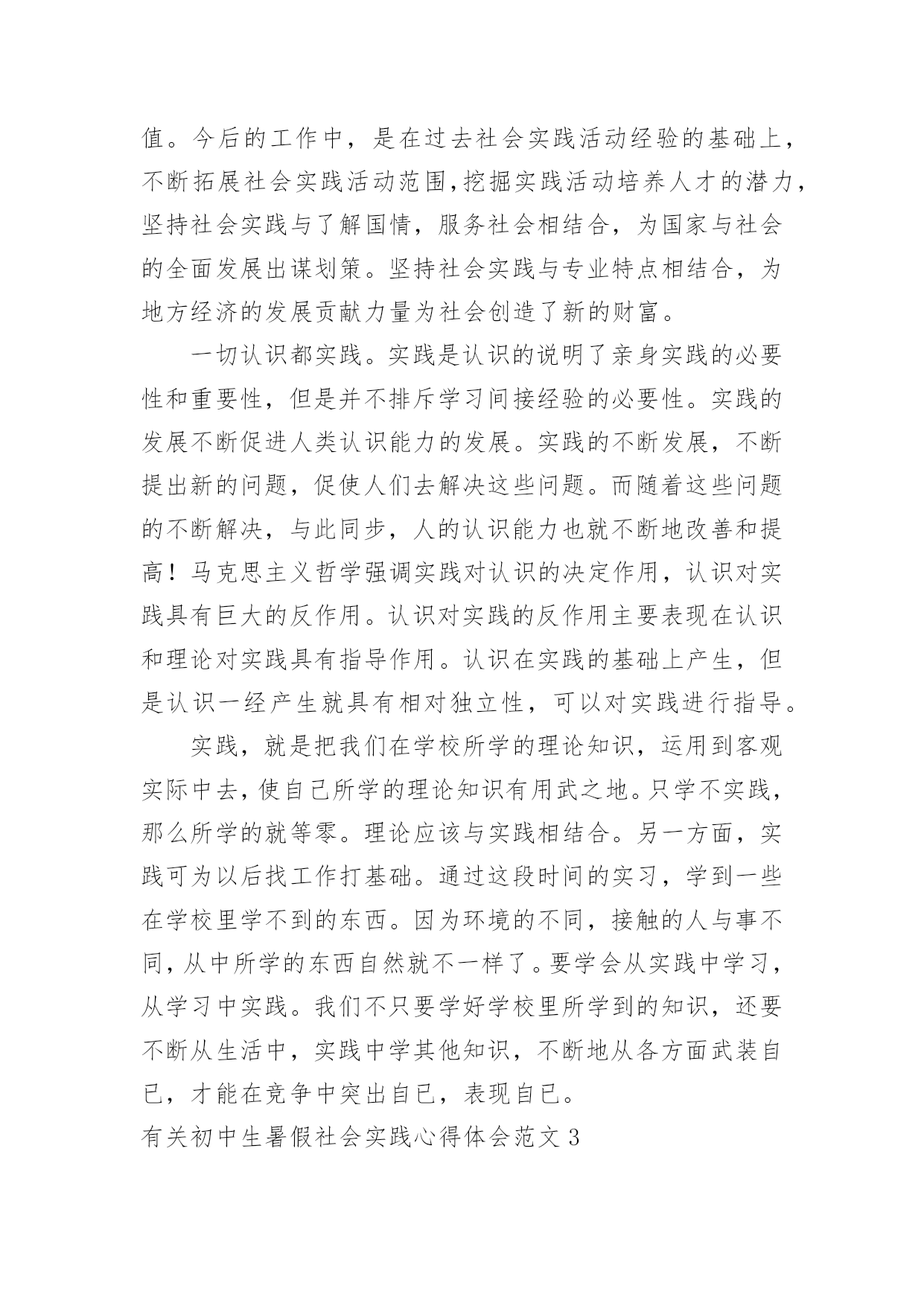 值。今后的工作中，是在过去社会实践活动经验的基础上，不断拓展社会实践活动范围,挖掘实践活动培养人才的潜力，坚持社会实践与了解国情，服务社会相结合，为国家与社会的全面发展出谋划策。坚持社会实践与专业特点相结合，为地方经济的发展贡献力量为社会创造了新的财富。

一切认识都实践。实践是认识的说明了亲身实践的必要性和重要性，但是并不排斥学习间接经验的必要性。实践的发展不断促进人类认识能力的发展。实践的不断发展，不断提出新的问题，促使人们去解决这些问题。而随着这些问题的不断解决，与此同步，人的认识能力也就不断地改善和提高！马克思主义哲学强调实践对认识的决定作用，认识对实践具有巨大的反作用。认识对实践的反作用主要表现在认识和理论对实践具有指导作用。认识在实践的基础上产生，但是认识一经产生就具有相对独立性，可以对实践进行指导。

实践，就是把我们在学校所学的理论知识，运用到客观实际中去，使自己所学的理论知识有用武之地。只学不实践，那么所学的就等零。理论应该与实践相结合。另一方面，实践可为以后找工作打基础。通过这段时间的实习，学到一些在学校里学不到的东西。因为环境的不同，接触的人与事不同，从中所学的东西自然就不一样了。要学会从实践中学习，从学习中实践。我们不只要学好学校里所学到的知识，还要不断从生活中，实践中学其他知识，不断地从各方面武装自已，才能在竞争中突出自已，表现自已。

有关初中生暑假社会实践心得体会范文 3